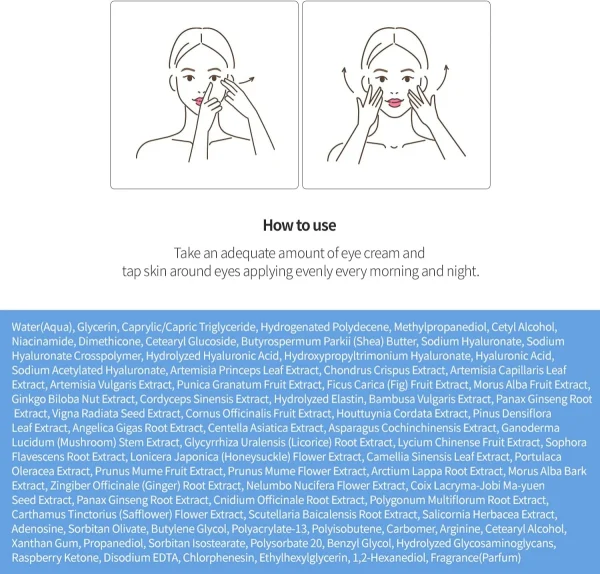 How to use

Take an adequate amount of eye cream and tap skin around eyes applying evenly every morning and night.

Water(Aqua), Glycerin, Caprylic/Capric Triglyceride, Hydrogenated Polydecene, Methylpropanediol, Cetyl Alcohol, Niacinamide, Dimethicone, Cetearyl Glucoside, Butyrospermum Parkii (Shea) Butter, Sodium Hyaluronate, Sodium Hyaluronate Crosspolymer, Hydrolyzed Hyaluronic Acid, Hydroxypropyltrimonium Hyaluronate, Hyaluronic Acid, Sodium Acetylated Hyaluronate, Artemisia Princeps Leaf Extract, Chondrus Crispus Extract, Artemisia Capillaris Leaf Extract, Artemisia Vulgaris Extract, Punica Granatum Fruit Extract, Ficus Carica (Fig) Fruit Extract, Morus Alba Fruit Extract, Ginkgo Biloba Nut Extract, Cordyceps Sinensis Extract, Hydrolyzed Elastin, Bambusa Vulgaris Extract, Panax Ginseng Root Extract, Vigna Radiata Seed Extract, Cornus Officinalis Fruit Extract, Houttuynia Cordata Extract, Pinus Densiflora Leaf Extract, Angelica Gigas Root Extract, Centella Asiatica Extract, Asparagus Cochinchinensis Extract, Ganoderma Lucidum (Mushroom) Stem Extract, Glycyrrhiza Uralensis (Licorice) Root Extract, Lycium Chinense Fruit Extract, Sophora Flavescens Root Extract, Lonicera Japonica (Honeysuckle) Flower Extract, Camellia Sinensis Leaf Extract, Portulaca Oleracea Extract, Prunus Mume Fruit Extract, Prunus Mume Flower Extract, Arctium Lappa Root Extract, Morus Alba Bark Extract, Zingiber Officinale (Ginger) Root Extract, Nelumbo Nucifera Flower Extract, Coix Lacryma-Jobi Ma-yuen Seed Extract, Panax Ginseng Root Extract, Cnidium Officinale Root Extract, Polygonum Multiflorum Root Extract, Carthamus Tinctorius (Safflower) Flower Extract, Scutellaria Baicalensis Root Extract, Salicornia Herbacea Extract, Adenosine, Sorbitan Olivate, Butylene Glycol, Polyacrylate-13, Polyisobutene, Carbomer, Arginine, Cetearyl Alcohol, Xanthan Gum, Propanediol, Sorbitan Isostearate, Polysorbate 20, Benzyl Glycol, Hydrolyzed Glycosaminoglycans, Raspberry Ketone, Disodium EDTA, Chlorphenesin, Ethylhexylglycerin, 1,2-Hexanediol, Fragrance(Parfum)